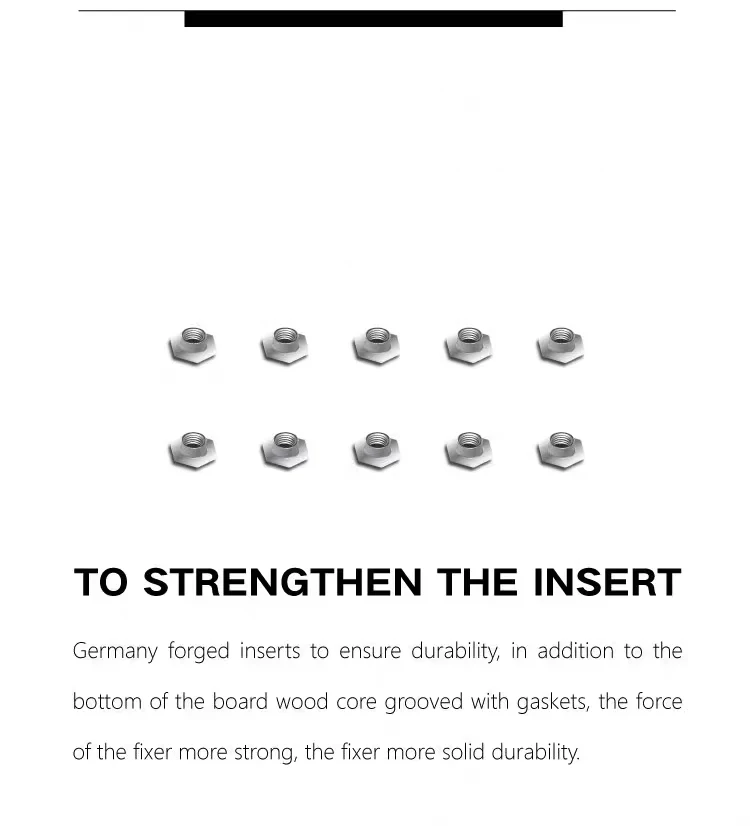 TO STRENGTHEN THE INSERT

Germany forged inserts to ensure durability, in addition to the bottom of the board wood core grooved with gaskets, the force of the fixer more strong, the fixer more solid durability.